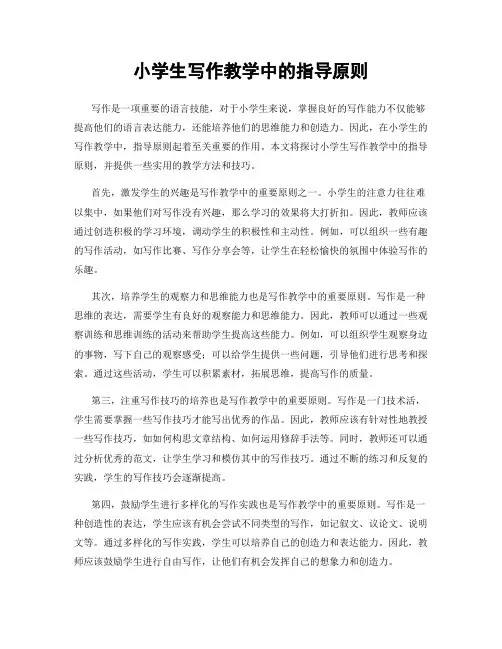 小学生写作教学中的指导原则

写作是一项重要的语言技能，对于小学生来说，掌握良好的写作能力不仅能够提高他们的语言表达能力，还能培养他们的思维能力和创造力。因此，在小学生的写作教学中，指导原则起着至关重要的作用。本文将探讨小学生写作教学中的指导原则，并提供一些实用的教学方法和技巧。

首先，激发学生的兴趣是写作教学中的重要原则之一。小学生的注意力往往难以集中，如果他们对写作没有兴趣，那么学习的效果将大打折扣。因此，教师应该通过创造积极的学习环境，调动学生的积极性和主动性。例如，可以组织一些有趣的写作活动，如写作比赛、写作分享会等，让学生在轻松愉快的氛围中体验写作的乐趣。

其次，培养学生的观察力和思维能力也是写作教学中的重要原则。写作是一种思维的表达，需要学生有良好的观察能力和思维能力。因此，教师可以通过一些观察训练和思维训练的活动来帮助学生提高这些能力。例如，可以组织学生观察身边的事物，写下自己的观察感受；可以给学生提供一些问题，引导他们进行思考和探索。通过这些活动，学生可以积累素材，拓展思维，提高写作的质量。

第三，注重写作技巧的培养也是写作教学中的重要原则。写作是一门技术活，学生需要掌握一些写作技巧才能写出优秀的作品。因此，教师应该有针对性地教授一些写作技巧，如如何构思文章结构、如何运用修辞手法等。同时，教师还可以通过分析优秀的范文，让学生学习和模仿其中的写作技巧。通过不断的练习和反复的实践，学生的写作技巧会逐渐提高。

第四，鼓励学生进行多样化的写作实践也是写作教学中的重要原则。写作是一种创造性的表达，学生应该有机会尝试不同类型的写作，如记叙文、议论文、说明文等。通过多样化的写作实践，学生可以培养自己的创造力和表达能力。因此，教师应该鼓励学生进行自由写作，让他们有机会发挥自己的想象力和创造力。